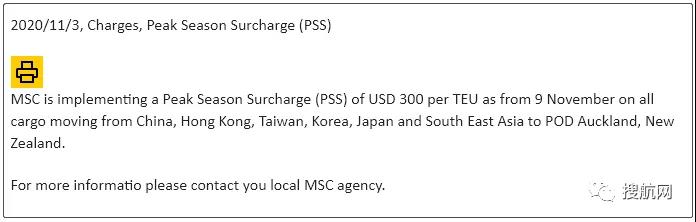 2020/11/3, Charges, Peak Season Surcharge (PSS)

MSC is implementing a Peak Season Surcharge (PSS) of USD 300 per TEU as from 9 November on all cargo moving from China, Hong Kong, Taiwan, Korea, Japan and South East Asia to POD Auckland, New Zealand.

For more informatio please contact you local MSC agency.

搜航网